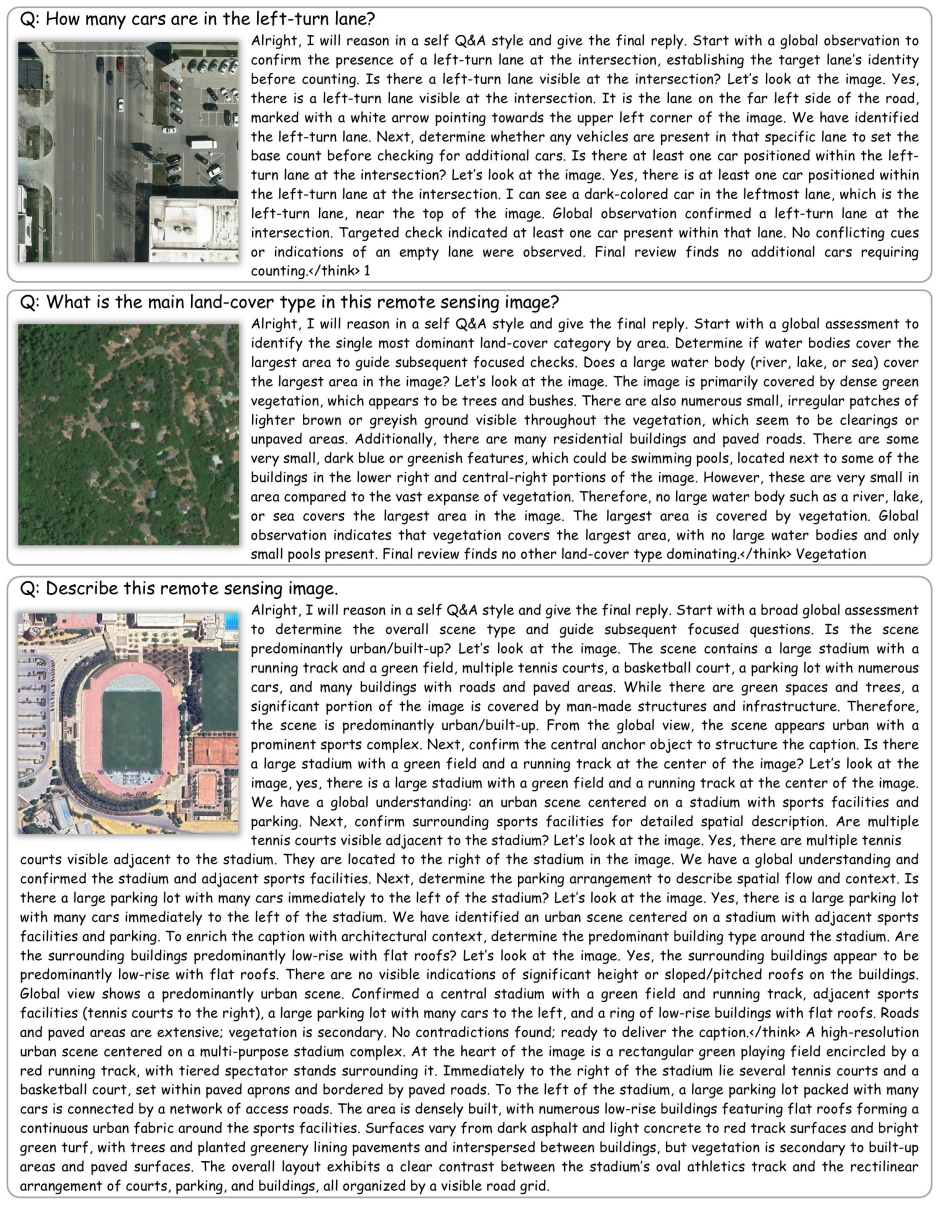 Q: How many cars are in the left-turn lane?

Alright, I will reason in a self Q&A style and give the final reply. Start with a global observation to confirm the presence of a left-turn lane at the intersection, establishing the target lane's identity before counting. Is there a left-turn lane visible at the intersection? Let's look at the image. Yes, there is a left-turn lane visible at the intersection. It is the lane on the far left side of the road, marked with a white arrow pointing towards the upper left corner of the image. We have identified the left-turn lane. Next, determine whether any vehicles are present in that specific lane to set the base count before checking for additional cars. Is there at least one car positioned within the left-turn lane at the intersection? Let's look at the image. Yes, there is at least one car positioned within the left-turn lane at the intersection. I can see a dark-colored car in the leftmost lane, which is the left-turn lane, near the top of the image. Global observation confirmed a left-turn lane at the intersection. Targeted check indicated at least one car present within that lane. No conflicting cues or indications of an empty lane were observed. Final review finds no additional cars requiring counting.</think> 1

Q: What is the main land-cover type in this remote sensing image?

Alright, I will reason in a self Q&A style and give the final reply. Start with a global assessment to identify the single most dominant land-cover category by area. Determine if water bodies cover the largest area to guide subsequent focused checks. Does a large water body (river, lake, or sea) cover the largest area in the image? Let's look at the image. The image is primarily covered by dense green vegetation, which appears to be trees and bushes. There are also numerous small, irregular patches of lighter brown or greyish ground visible throughout the vegetation, which seem to be clearings or unpaved areas. Additionally, there are many residential buildings and paved roads. There are some very small, dark blue or greenish features, which could be swimming pools, located next to some of the buildings in the lower right and central-right portions of the image. However, these are very small in area compared to the vast expanse of vegetation. Therefore, no large water body such as a river, lake, or sea covers the largest area in the image. The largest area is covered by vegetation. Global observation indicates that vegetation covers the largest area, with no large water bodies and only small pools present. Final review finds no other land-cover type dominating.</think> Vegetation

Q: Describe this remote sensing image.

Alright, I will reason in a self Q&A style and give the final reply. Start with a broad global assessment to determine the overall scene type and guide subsequent focused questions. Is the scene predominantly urban/built-up? Let's look at the image. The scene contains a large stadium with a running track and a green field, multiple tennis courts, a basketball court, a parking lot with numerous cars, and many buildings with roads and paved areas. While there are green spaces and trees, a significant portion of the image is covered by man-made structures and infrastructure. Therefore, the scene is predominantly urban/built-up. From the global view, the scene appears urban with a prominent sports complex. Next, confirm the central anchor object to structure the caption. Is there a large stadium with a green field and a running track at the center of the image? Let's look at the image, yes, there is a large stadium with a green field and a running track at the center of the image. We have a global understanding: an urban scene centered on a stadium with sports facilities and parking. Next, confirm surrounding sports facilities for detailed spatial description. Are multiple tennis courts visible adjacent to the stadium? Let's look at the image. Yes, there are multiple tennis courts visible adjacent to the stadium. They are located to the right of the stadium in the image. We have a global understanding and confirmed the stadium and adjacent sports facilities. Next, determine the parking arrangement to describe spatial flow and context. Is there a large parking lot with many cars immediately to the left of the stadium? Let's look at the image. Yes, there is a large parking lot with many cars immediately to the left of the stadium. We have identified an urban scene centered on a stadium with adjacent sports facilities and parking. To enrich the caption with architectural context, determine the predominant building type around the stadium. Are the surrounding buildings predominantly low-rise with flat roofs? Let's look at the image. Yes, the surrounding buildings appear to be predominantly low-rise with flat roofs. There are no visible indications of significant height or sloped/pitched roofs on the buildings. Global view shows a predominantly urban scene. Confirmed a central stadium with a green field and running track, adjacent sports facilities (tennis courts to the right), a large parking lot with many cars to the left, and a ring of low-rise buildings with flat roofs. Roads and paved areas are extensive; vegetation is secondary. No contradictions found; ready to deliver the caption.</think> A high-resolution urban scene centered on a multi-purpose stadium complex. At the heart of the image is a rectangular green playing field encircled by a red running track, with tiered spectator stands surrounding it. Immediately to the right of the stadium lie several tennis courts and a basketball court, set within paved aprons and bordered by paved roads. To the left of the stadium, a large parking lot packed with many cars is connected by a network of access roads. The area is densely built, with numerous low-rise buildings featuring flat roofs forming a continuous urban fabric around the sports facilities. Surfaces vary from dark asphalt and light concrete to red track surfaces and bright green turf, with trees and planted greenery lining pavements and interspersed between buildings, but vegetation is secondary to built-up areas and paved surfaces. The overall layout exhibits a clear contrast between the stadium's oval athletics track and the rectilinear arrangement of courts, parking, and buildings, all organized by a visible road grid.